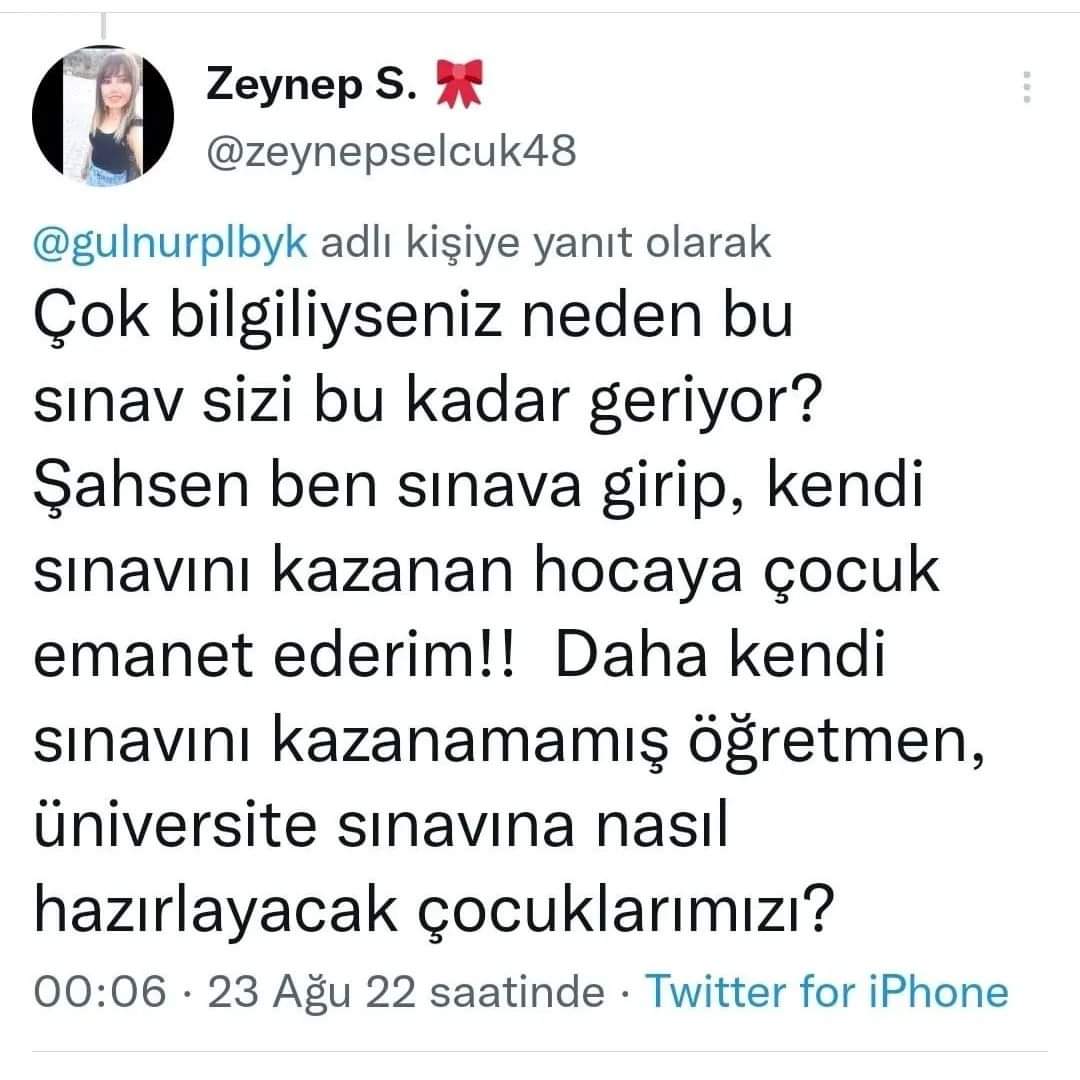 Zeynep S. 🎀
@zeynepselcuk48

@gulnurplbyk adlı kişiye yanıt olarak
Çok bilgiliyseniz neden bu sınav sizi bu kadar geriyor? Şahsen ben sınava girip, kendi sınavını kazanan hocaya çocuk emanet ederim!! Daha kendi sınavını kazanamamış öğretmen, üniversite sınavına nasıl hazırlayacak çocuklarımızı?
00:06 · 23 Ağu 22 saatinde · Twitter for iPhone